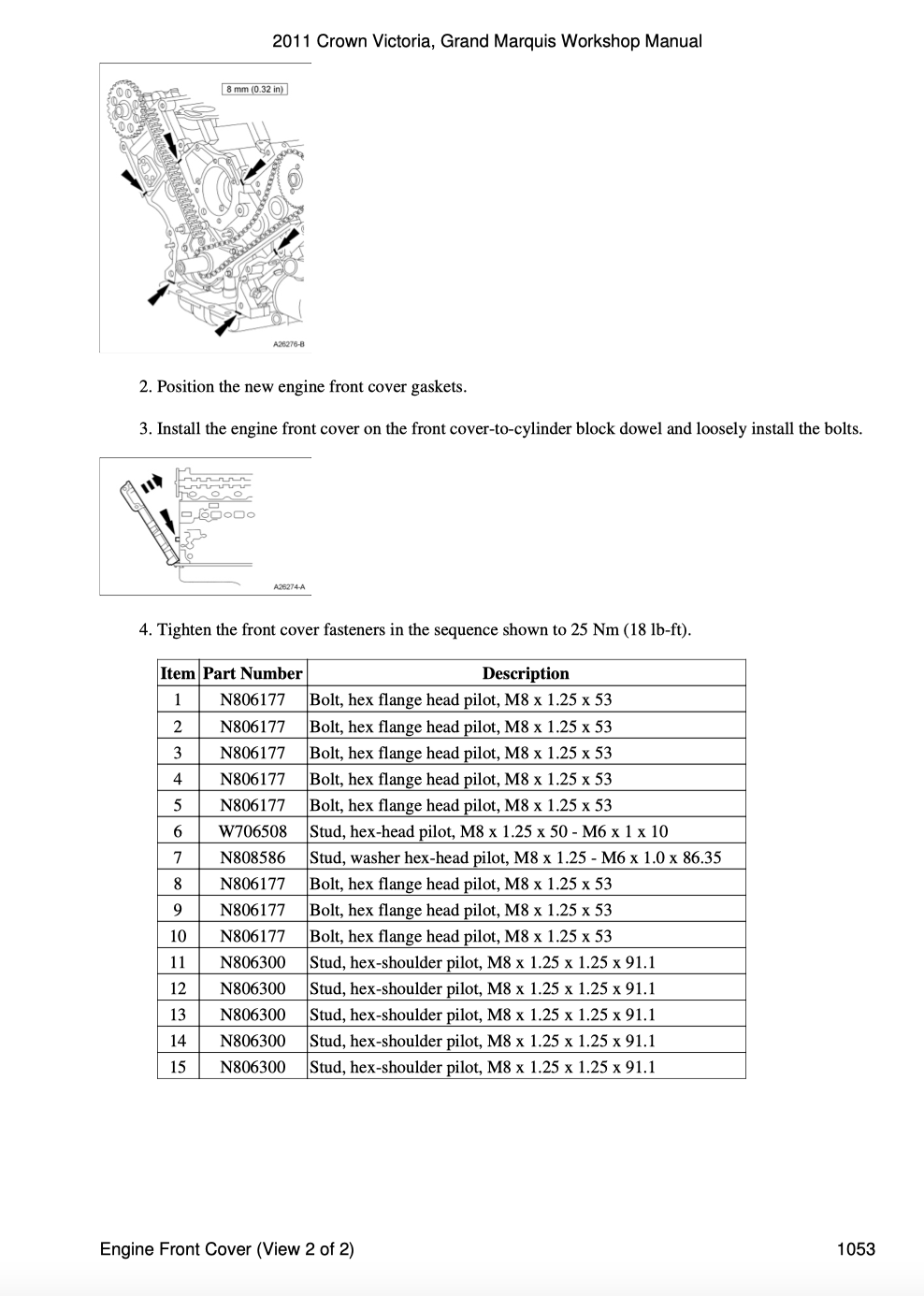 2011 Crown Victoria, Grand Marquis Workshop Manual

8 mm (0.32 in)

A26276-B

2. Position the new engine front cover gaskets.

3. Install the engine front cover on the front cover-to-cylinder block dowel and loosely install the bolts.

A26274-A

4. Tighten the front cover fasteners in the sequence shown to 25 Nm (18 lb-ft).

| Item | Part Number | Description |
|---|---|---|
| 1 | N806177 | Bolt, hex flange head pilot, M8 x 1.25 x 53 |
| 2 | N806177 | Bolt, hex flange head pilot, M8 x 1.25 x 53 |
| 3 | N806177 | Bolt, hex flange head pilot, M8 x 1.25 x 53 |
| 4 | N806177 | Bolt, hex flange head pilot, M8 x 1.25 x 53 |
| 5 | N806177 | Bolt, hex flange head pilot, M8 x 1.25 x 53 |
| 6 | W706508 | Stud, hex-head pilot, M8 x 1.25 x 50 - M6 x 1 x 10 |
| 7 | N808586 | Stud, washer hex-head pilot, M8 x 1.25 - M6 x 1.0 x 86.35 |
| 8 | N806177 | Bolt, hex flange head pilot, M8 x 1.25 x 53 |
| 9 | N806177 | Bolt, hex flange head pilot, M8 x 1.25 x 53 |
| 10 | N806177 | Bolt, hex flange head pilot, M8 x 1.25 x 53 |
| 11 | N806300 | Stud, hex-shoulder pilot, M8 x 1.25 x 1.25 x 91.1 |
| 12 | N806300 | Stud, hex-shoulder pilot, M8 x 1.25 x 1.25 x 91.1 |
| 13 | N806300 | Stud, hex-shoulder pilot, M8 x 1.25 x 1.25 x 91.1 |
| 14 | N806300 | Stud, hex-shoulder pilot, M8 x 1.25 x 1.25 x 91.1 |
| 15 | N806300 | Stud, hex-shoulder pilot, M8 x 1.25 x 1.25 x 91.1 |

Engine Front Cover (View 2 of 2)

1053